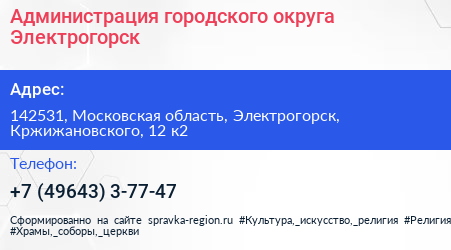 Администрация городского округа Электрогорск

Адрес:

142531, Московская область, Электрогорск, Кржижановского, 12 к2

Телефон:

+7 (49643) 3-77-47

Сформированно на сайте spravka-region.ru #Культура,_искусство,_религия #Религия #Храмы,_соборы,_церкви